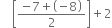 $\left[\frac{-7+(-8)}{2}\right]+2$